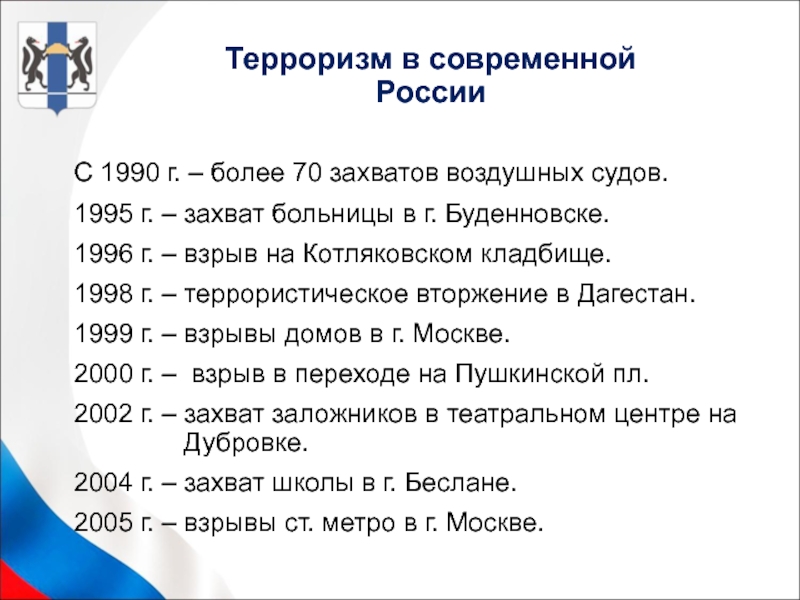 Терроризм в современной России

С 1990 г. – более 70 захватов воздушных судов.

1995 г. – захват больницы в г. Буденновске.

1996 г. – взрыв на Котляковском кладбище.

1998 г. – террористическое вторжение в Дагестан.

1999 г. – взрывы домов в г. Москве.

2000 г. – взрыв в переходе на Пушкинской пл.

2002 г. – захват заложников в театральном центре на Дубровке.

2004 г. – захват школы в г. Беслане.

2005 г. – взрывы ст. метро в г. Москве.